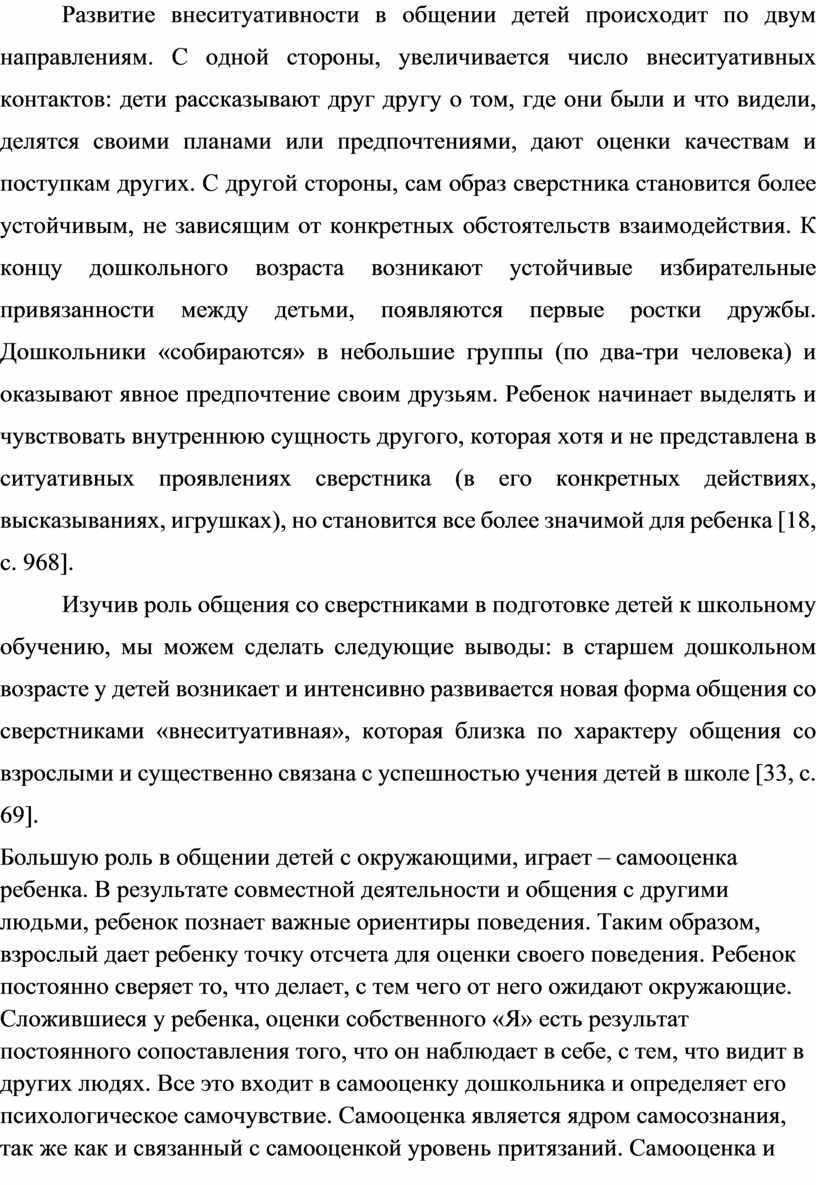 Развитие внеситуативности в общении детей происходит по двум направлениям. С одной стороны, увеличивается число внеситуативных контактов: дети рассказывают друг другу о том, где они были и что видели, делятся своими планами или предпочтениями, дают оценки качествам и поступкам других. С другой стороны, сам образ сверстника становится более устойчивым, не зависящим от конкретных обстоятельств взаимодействия. К концу дошкольного возраста возникают устойчивые избирательные привязанности между детьми, появляются первые ростки дружбы. Дошкольники «собираются» в небольшие группы (по два-три человека) и оказывают явное предпочтение своим друзьям. Ребенок начинает выделять и чувствовать внутреннюю сущность другого, которая хотя и не представлена в ситуативных проявлениях сверстника (в его конкретных действиях, высказываниях, игрушках), но становится все более значимой для ребенка [18, с. 968].

Изучив роль общения со сверстниками в подготовке детей к школьному обучению, мы можем сделать следующие выводы: в старшем дошкольном возрасте у детей возникает и интенсивно развивается новая форма общения со сверстниками «внеситуативная», которая близка по характеру общения со взрослыми и существенно связана с успешностью учения детей в школе [33, с. 69].

Большую роль в общении детей с окружающими, играет – самооценка ребенка. В результате совместной деятельности и общения с другими людьми, ребенок познает важные ориентиры поведения. Таким образом, взрослый дает ребенку точку отсчета для оценки своего поведения. Ребенок постоянно сверяет то, что делает, с тем чего от него ожидают окружающие. Сложившиеся у ребенка, оценки собственного «Я» есть результат постоянного сопоставления того, что он наблюдает в себе, с тем, что видит в других людях. Все это входит в самооценку дошкольника и определяет его психологическое самочувствие. Самооценка является ядром самосознания, так же как и связанный с самооценкой уровень притязаний. Самооценка и